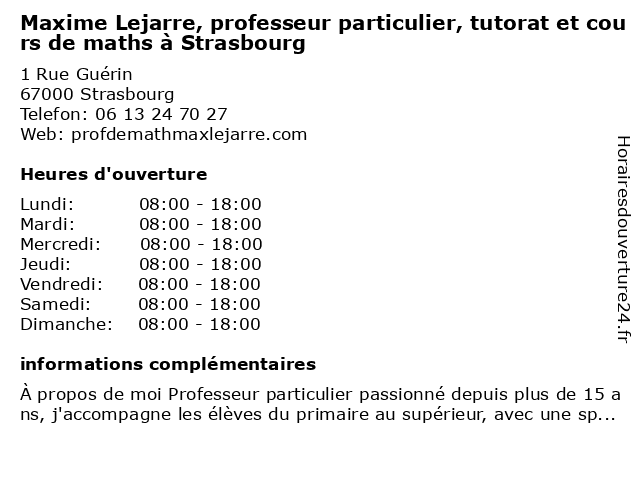 Maxime Lejarre, professeur particulier, tutorat et cours de maths à Strasbourg

1 Rue Guérin
67000 Strasbourg
Telefon: 06 13 24 70 27
Web: profdemathmaxlejarre.com

Heures d'ouverture

| Lundi: | 08:00 - 18:00 |
|---|---|
| Mardi: | 08:00 - 18:00 |
| Mercredi: | 08:00 - 18:00 |
| Jeudi: | 08:00 - 18:00 |
| Vendredi: | 08:00 - 18:00 |
| Samedi: | 08:00 - 18:00 |
| Dimanche: | 08:00 - 18:00 |

informations complémentaires

À propos de moi Professeur particulier passionné depuis plus de 15 ans, j'accompagne les élèves du primaire au supérieur, avec une sp...

Horairesdouverture24.fr